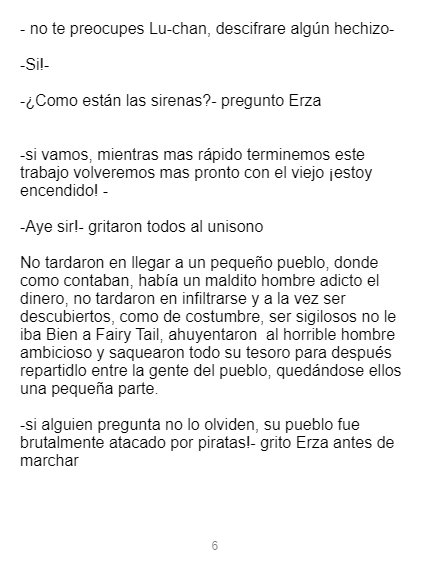 - no te preocupes Lu-chan, descifrare algún hechizo-

-Si!-

-¿Como están las sirenas?- pregunto Erza

-si vamos, mientras mas rápido terminemos este trabajo volveremos mas pronto con el viejo ¡estoy encendido! -

-Aye sir!- gritaron todos al unisono

No tardaron en llegar a un pequeño pueblo, donde como contaban, había un maldito hombre adicto el dinero, no tardaron en infiltrarse y a la vez ser descubiertos, como de costumbre, ser sigilosos no le iba Bien a Fairy Tail, ahuyentaron al horrible hombre ambicioso y saquearon todo su tesoro para después repartidlo entre la gente del pueblo, quedándose ellos una pequeña parte.

-si alguien pregunta no lo olviden, su pueblo fue brutalmente atacado por piratas!- grito Erza antes de marchar

6